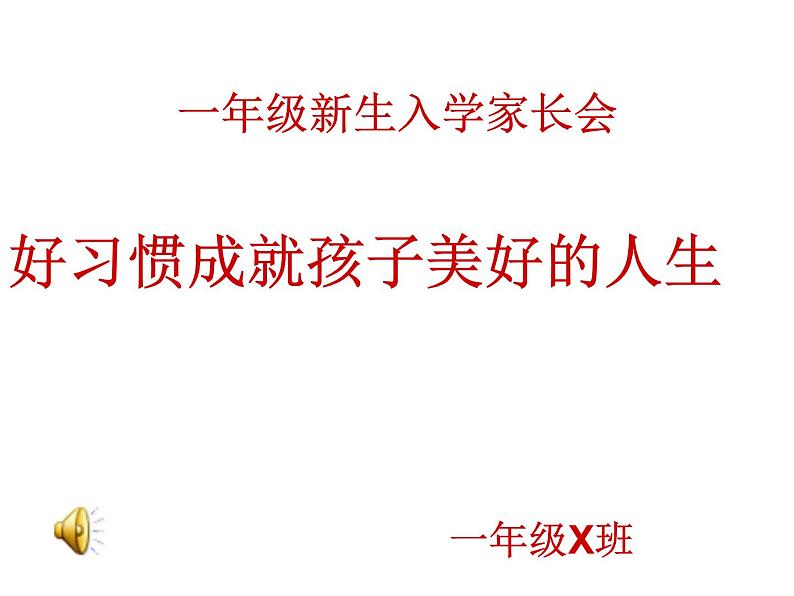 一年级新生入学家长会

好习惯成就孩子美好的人生

一年级X班